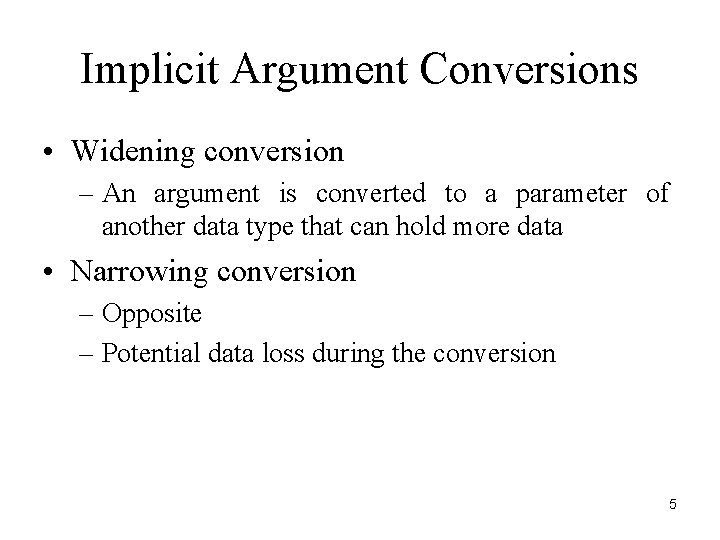 Implicit Argument Conversions

• Widening conversion
– An argument is converted to a parameter of another data type that can hold more data

• Narrowing conversion
– Opposite
– Potential data loss during the conversion

5